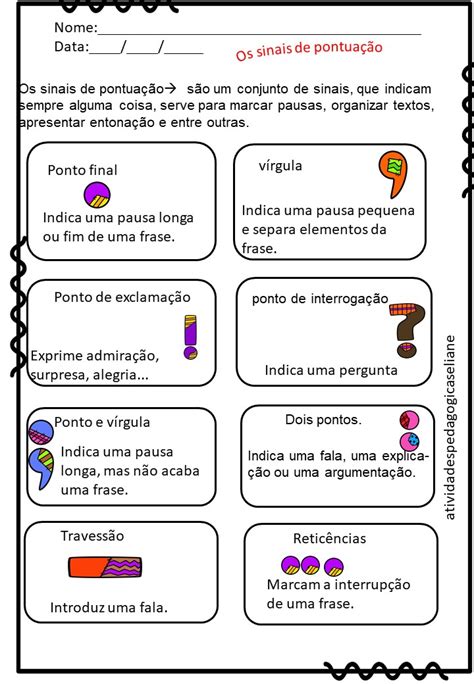 Nome:_______________________________________________
Data:____/____/_____

Os sinais de pontuação

Os sinais de pontuação→ são um conjunto de sinais, que indicam sempre alguma coisa, serve para marcar pausas, organizar textos, apresentar entonação e entre outras.

Ponto final

Indica uma pausa longa ou fim de uma frase.

vírgula

Indica uma pausa pequena e separa elementos da frase.

Ponto de exclamação

Exprime admiração, surpresa, alegria...

ponto de interrogação

Indica uma pergunta

Ponto e vírgula

Indica uma pausa longa, mas não acaba uma frase.

Dois pontos.

Indica uma fala, uma explicação ou uma argumentação.

Travessão

Introduz uma fala.

Reticências

Marcam a interrupção de uma frase.

atividadespedagogicaseliane